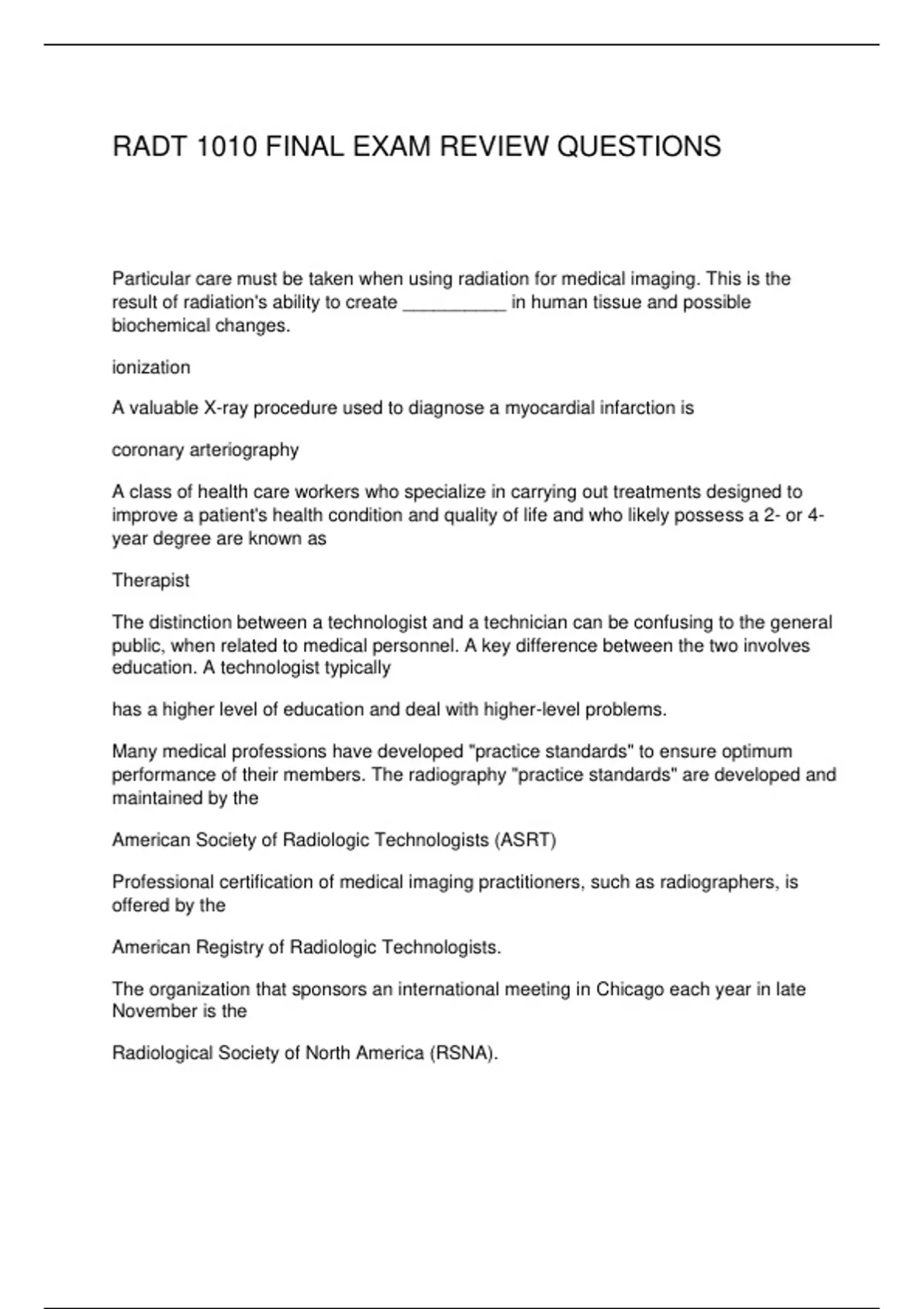 RADT 1010 FINAL EXAM REVIEW QUESTIONS

Particular care must be taken when using radiation for medical imaging. This is the result of radiation's ability to create __________ in human tissue and possible biochemical changes.

ionization

A valuable X-ray procedure used to diagnose a myocardial infarction is

coronary arteriography

A class of health care workers who specialize in carrying out treatments designed to improve a patient's health condition and quality of life and who likely possess a 2- or 4-year degree are known as

Therapist

The distinction between a technologist and a technician can be confusing to the general public, when related to medical personnel. A key difference between the two involves education. A technologist typically

has a higher level of education and deal with higher-level problems.

Many medical professions have developed "practice standards" to ensure optimum performance of their members. The radiography "practice standards" are developed and maintained by the

American Society of Radiologic Technologists (ASRT)

Professional certification of medical imaging practitioners, such as radiographers, is offered by the

American Registry of Radiologic Technologists.

The organization that sponsors an international meeting in Chicago each year in late November is the

Radiological Society of North America (RSNA).